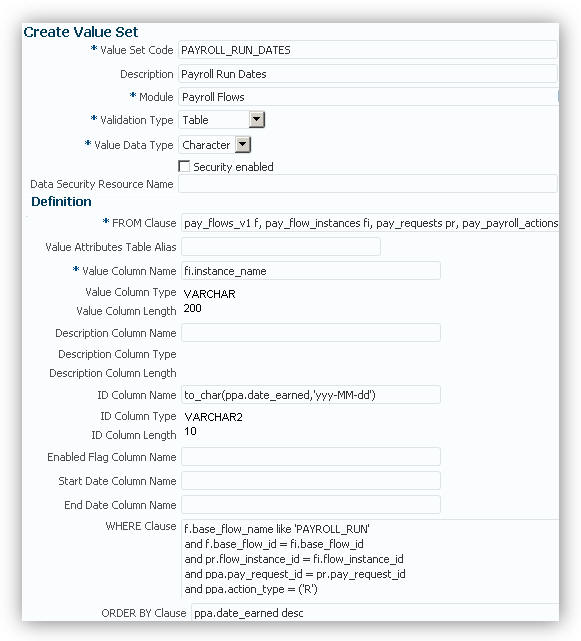 Create Value Set

* Value Set Code PAYROLL_RUN_DATES

Description Payroll Run Dates

* Module Payroll Flows

* Validation Type Table

* Value Data Type Character

Security enabled

Data Security Resource Name

Definition

* FROM Clause pay_flows_v1 f, pay_flow_instances fi, pay_requests pr, pay_payroll_actions

Value Attributes Table Alias

* Value Column Name fi.instance_name

Value Column Type VARCHAR

Value Column Length 200

Description Column Name

Description Column Type

Description Column Length

ID Column Name to_char(ppa.date_earned,'yyy-MM-dd')

ID Column Type VARCHAR2

ID Column Length 10

Enabled Flag Column Name

Start Date Column Name

End Date Column Name

WHERE Clause f.base_flow_name like 'PAYROLL_RUN'
and f.base_flow_id = fi.base_flow_id
and pr.flow_instance_id = fi.flow_instance_id
and ppa.pay_request_id = pr.pay_request_id
and ppa.action_type = ('R')

ORDER BY Clause ppa.date_earned desc